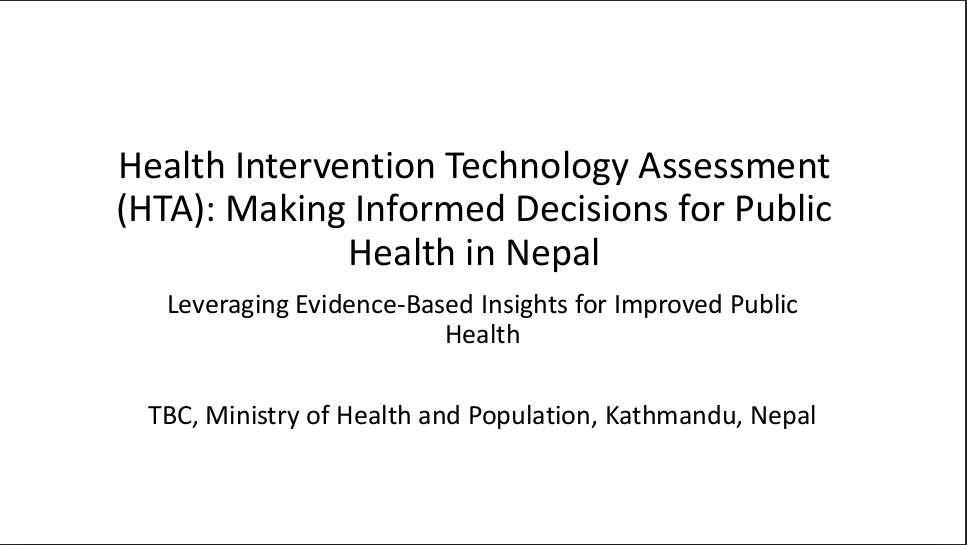 Health Intervention Technology Assessment (HTA): Making Informed Decisions for Public Health in Nepal

Leveraging Evidence-Based Insights for Improved Public Health

TBC, Ministry of Health and Population, Kathmandu, Nepal